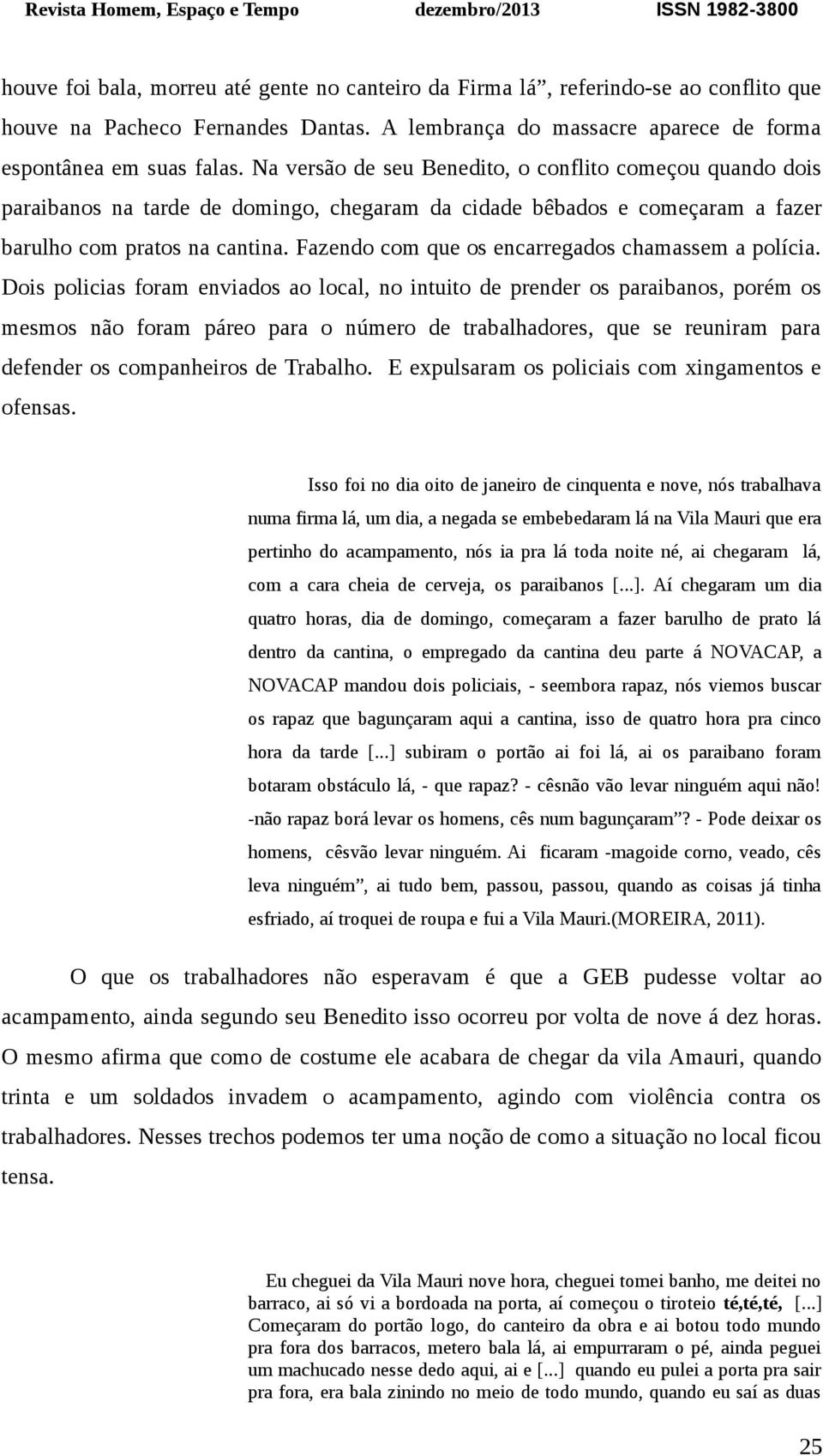 Revista Homem, Espaço e Tempo dezembro/2013 ISSN 1982-3800

houve foi bala, morreu até gente no canteiro da Firma lá”, referindo-se ao conflito que houve na Pacheco Fernandes Dantas. A lembrança do massacre aparece de forma espontânea em suas falas. Na versão de seu Benedito, o conflito começou quando dois paraibanos na tarde de domingo, chegaram da cidade bêbados e começaram a fazer barulho com pratos na cantina. Fazendo com que os encarregados chamassem a polícia. Dois policias foram enviados ao local, no intuito de prender os paraibanos, porém os mesmos não foram páreo para o número de trabalhadores, que se reuniram para defender os companheiros de Trabalho. E expulsaram os policiais com xingamentos e ofensas.

Isso foi no dia oito de janeiro de cinquenta e nove, nós trabalhava numa firma lá, um dia, a negada se embebedaram lá na Vila Mauri que era pertinho do acampamento, nós ia pra lá toda noite né, ai chegaram lá, com a cara cheia de cerveja, os paraibanos [...]. Aí chegaram um dia quatro horas, dia de domingo, começaram a fazer barulho de prato lá dentro da cantina, o empregado da cantina deu parte á NOVACAP, a NOVACAP mandou dois policiais, - seembora rapaz, nós viemos buscar os rapaz que bagunçaram aqui a cantina, isso de quatro hora pra cinco hora da tarde [...] subiram o portão ai foi lá, ai os paraibano foram botaram obstáculo lá, - que rapaz? - cêsnão vão levar ninguém aqui não! -não rapaz borá levar os homens, cês num bagunçaram”? - Pode deixar os homens, cêsvão levar ninguém. Ai ficaram -magoide corno, veado, cês leva ninguém”, ai tudo bem, passou, passou, quando as coisas já tinha esfriado, aí troquei de roupa e fui a Vila Mauri.(MOREIRA, 2011).

O que os trabalhadores não esperavam é que a GEB pudesse voltar ao acampamento, ainda segundo seu Benedito isso ocorreu por volta de nove á dez horas. O mesmo afirma que como de costume ele acabara de chegar da vila Amauri, quando trinta e um soldados invadem o acampamento, agindo com violência contra os trabalhadores. Nesses trechos podemos ter uma noção de como a situação no local ficou tensa.

Eu cheguei da Vila Mauri nove hora, cheguei tomei banho, me deitei no barraco, ai só vi a bordoada na porta, aí começou o tiroteio té,té,té, [...] Começaram do portão logo, do canteiro da obra e ai botou todo mundo pra fora dos barracos, metero bala lá, ai empurraram o pé, ainda peguei um machucado nesse dedo aqui, ai e [...] quando eu pulei a porta pra sair pra fora, era bala zinindo no meio de todo mundo, quando eu saí as duas

25